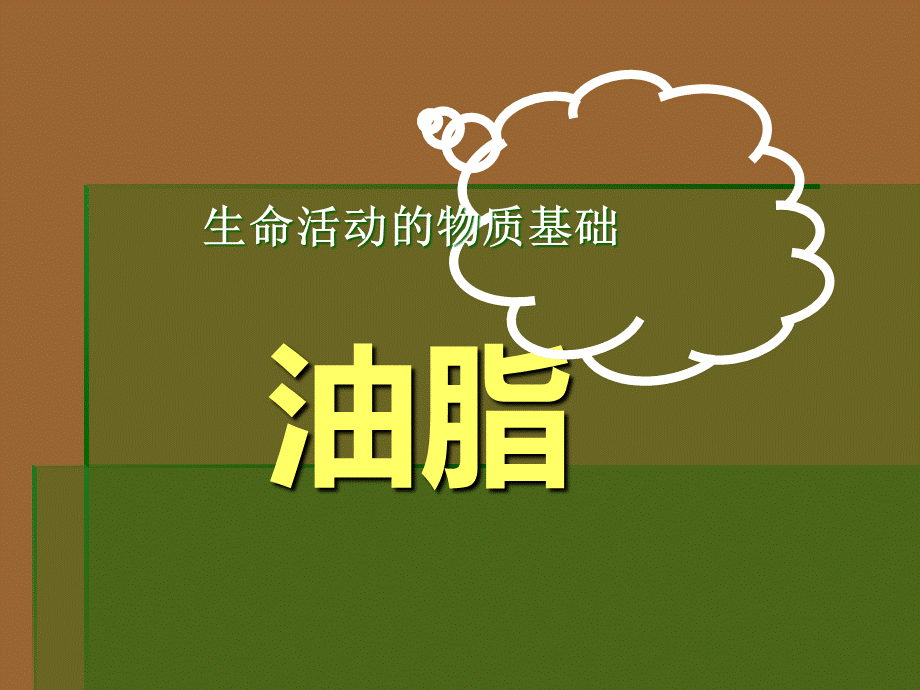 生命活动的物质基础

油脂